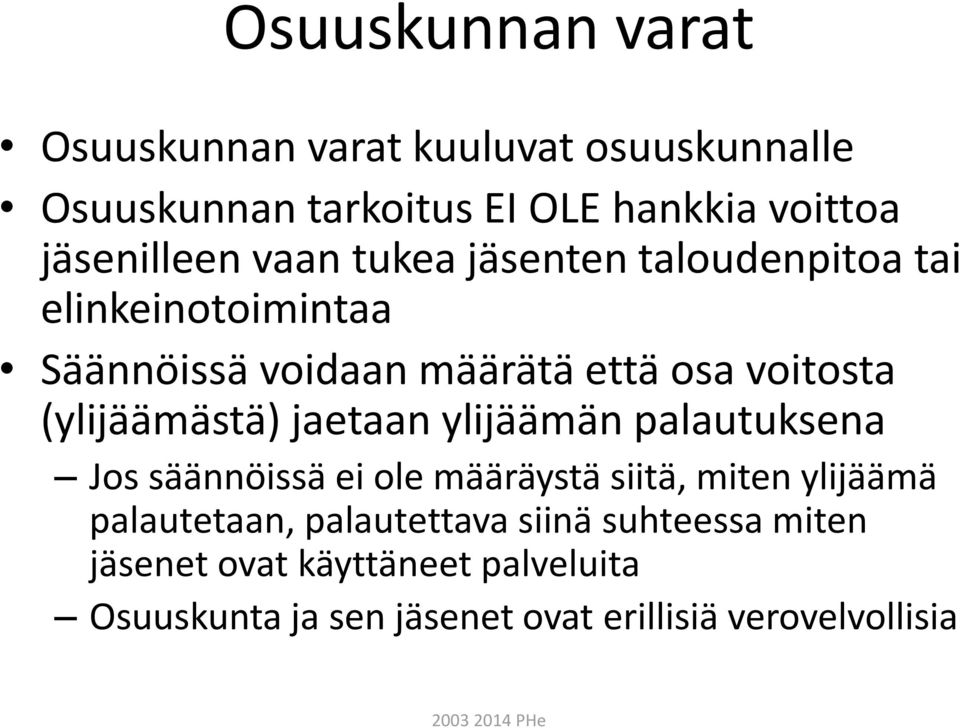 Osuuskunnan varat

• Osuuskunnan varat kuuluvat osuuskunnalle
• Osuuskunnan tarkoitus EI OLE hankkia voittoa jäsenilleen vaan tukea jäsenten taloudenpitoa tai elinkeinotoimintaa
• Säännöissä voidaan määrätä että osa voitosta (ylijäämästä) jaetaan ylijäämän palautuksena
– Jos säännöissä ei ole määräystä siitä, miten ylijäämä palautetaan, palautettava siinä suhteessa miten jäsenet ovat käyttäneet palveluita
– Osuuskunta ja sen jäsenet ovat erillisiä verovelvollisia

2003 2014 PHe